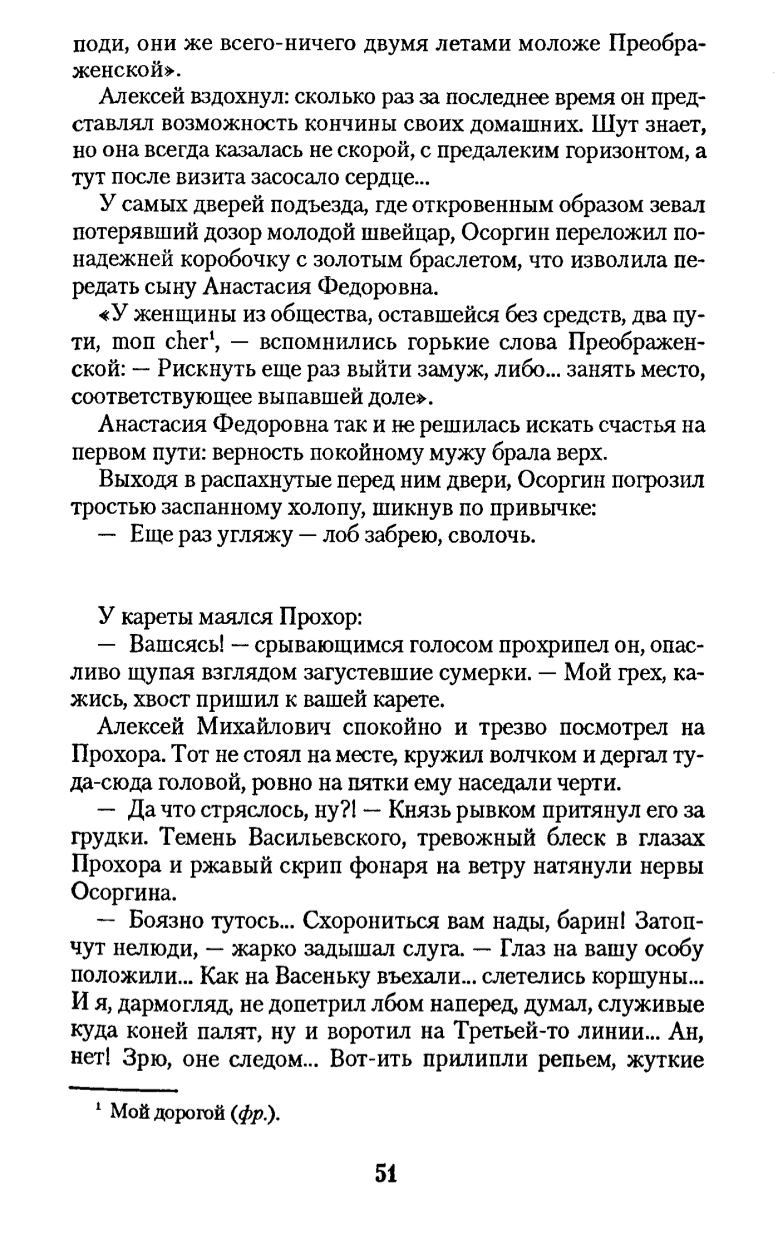 поди, они же всего-ничего двумя летами моложе Преображенской».

Алексей вздохнул: сколько раз за последнее время он представлял возможность кончины своих домашних. Шут знает, но она всегда казалась не скорой, с предалеким горизонтом, а тут после визита засосало сердце...

У самых дверей подъезда, где откровенным образом зевал потерявший дозор молодой швейцар, Осоргин переложил понадежней коробочку с золотым браслетом, что изволила передать сыну Анастасия Федоровна.

«У женщины из общества, оставшейся без средств, два пути, mon cher$^1$, — вспомнились горькие слова Преображенской: — Рискнуть еще раз выйти замуж, либо... занять место, соответствующее выпавшей доле».

Анастасия Федоровна так и не решилась искать счастья на первом пути: верность покойному мужу брала верх.

Выходя в распахнутые перед ним двери, Осоргин погрозил тростью заспанному холопу, шикнув по привычке:

— Еще раз угляжу — лоб забрею, сволочь.

У кареты маялся Прохор:

— Вашсясь! — срывающимся голосом прохрипел он, опасливо щупая взглядом загустевшие сумерки. — Мой грех, кажись, хвост пришил к вашей карете.

Алексей Михайлович спокойно и трезво посмотрел на Прохора. Тот не стоял на месте, кружил волчком и дергал туда-сюда головой, ровно на пятки ему наседали черти.

— Да что стряслось, ну?! — Князь рывком притянул его за грудки. Темень Васильевского, тревожный блеск в глазах Прохора и ржавый скрип фонаря на ветру натянули нервы Осоргина.

— Боязно тутось... Схорониться вам нады, барин! Затопчут нелюди, — жарко задышал слуга. — Глаз на вашу особу положили... Как на Васеньку въехали... слетелись коршуны... И я, дармогляд, не допетрил лбом наперед, думал, служивые куда коней палят, ну и воротил на Третьей-то линии... Ан, нет! Зрю, оне следом... Вот-ить прилипли репьем, жуткие

$^1$ Мой дорогой (фр.).

51